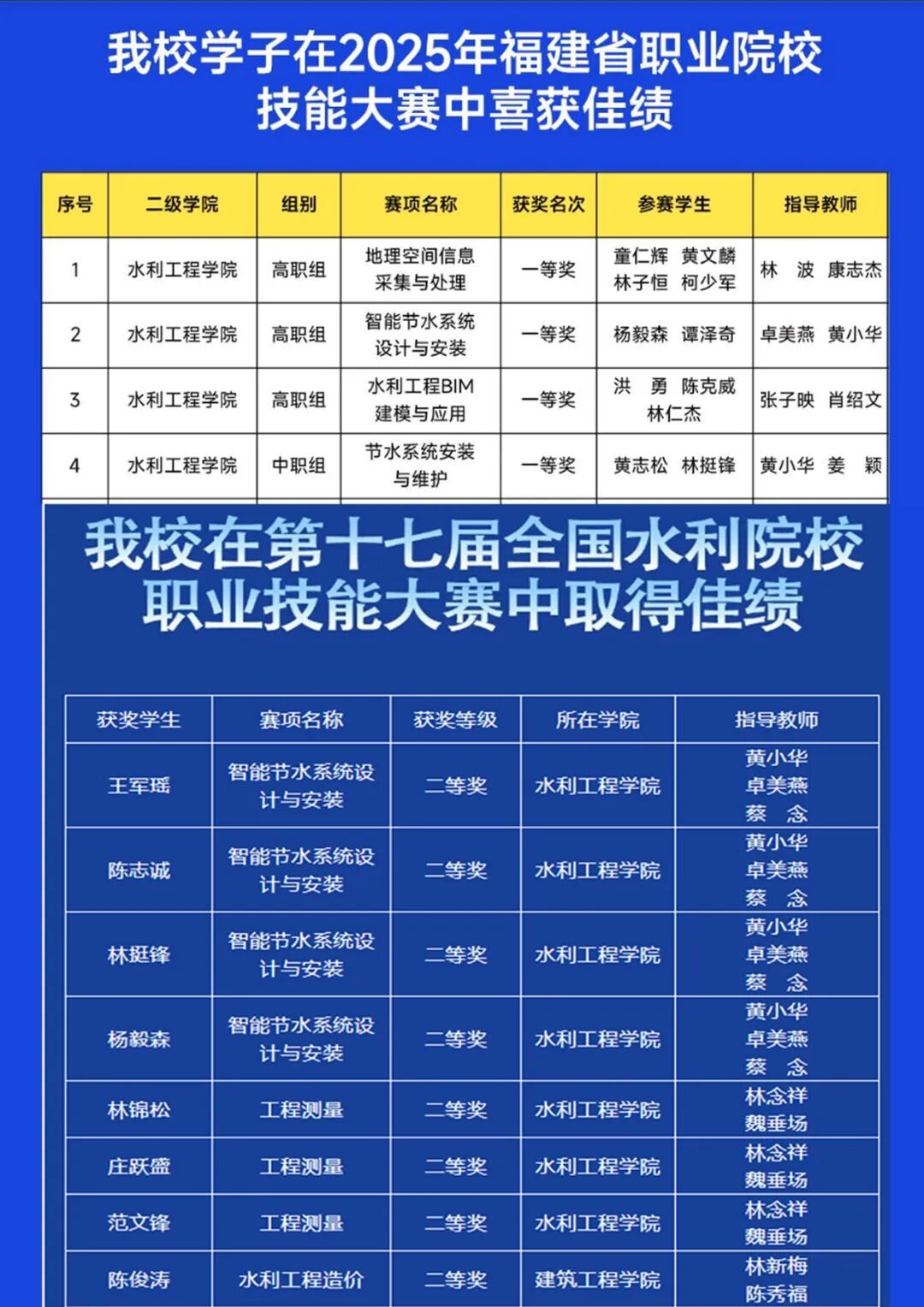 我校学子在2025年福建省职业院校技能大赛中喜获佳绩

| 序号 | 二级学院 | 组别 | 赛项名称 | 获奖名次 | 参赛学生 | 指导教师 |
|---|---|---|---|---|---|---|
| 1 | 水利工程学院 | 高职组 | 地理空间信息采集与处理 | 一等奖 | 童仁辉 黄文麟 林子恒 柯少军 | 林 波 康志杰 |
| 2 | 水利工程学院 | 高职组 | 智能节水系统设计与安装 | 一等奖 | 杨毅森 谭泽奇 | 卓美燕 黄小华 |
| 3 | 水利工程学院 | 高职组 | 水利工程BIM建模与应用 | 一等奖 | 洪 勇 陈克威 林仁杰 | 张子映 肖绍文 |
| 4 | 水利工程学院 | 中职组 | 节水系统安装与维护 | 一等奖 | 黄志松 林挺锋 | 黄小华 姜 颖 |

我校在第十七届全国水利院校职业技能大赛中取得佳绩

| 获奖学生 | 赛项名称 | 获奖等级 | 所在学院 | 指导教师 |
|---|---|---|---|---|
| 王军瑶 | 智能节水系统设计与安装 | 二等奖 | 水利工程学院 | 黄小华 卓美燕 蔡 念 |
| 陈志诚 | 智能节水系统设计与安装 | 二等奖 | 水利工程学院 | 黄小华 卓美燕 蔡 念 |
| 林挺锋 | 智能节水系统设计与安装 | 二等奖 | 水利工程学院 | 黄小华 卓美燕 蔡 念 |
| 杨毅森 | 智能节水系统设计与安装 | 二等奖 | 水利工程学院 | 黄小华 卓美燕 蔡 念 |
| 林锦松 | 工程测量 | 二等奖 | 水利工程学院 | 林念祥 魏垂场 |
| 庄跃盛 | 工程测量 | 二等奖 | 水利工程学院 | 林念祥 魏垂场 |
| 范文锋 | 工程测量 | 二等奖 | 水利工程学院 | 林念祥 魏垂场 |
| 陈俊涛 | 水利工程造价 | 二等奖 | 建筑工程学院 | 林新梅 陈秀福 |